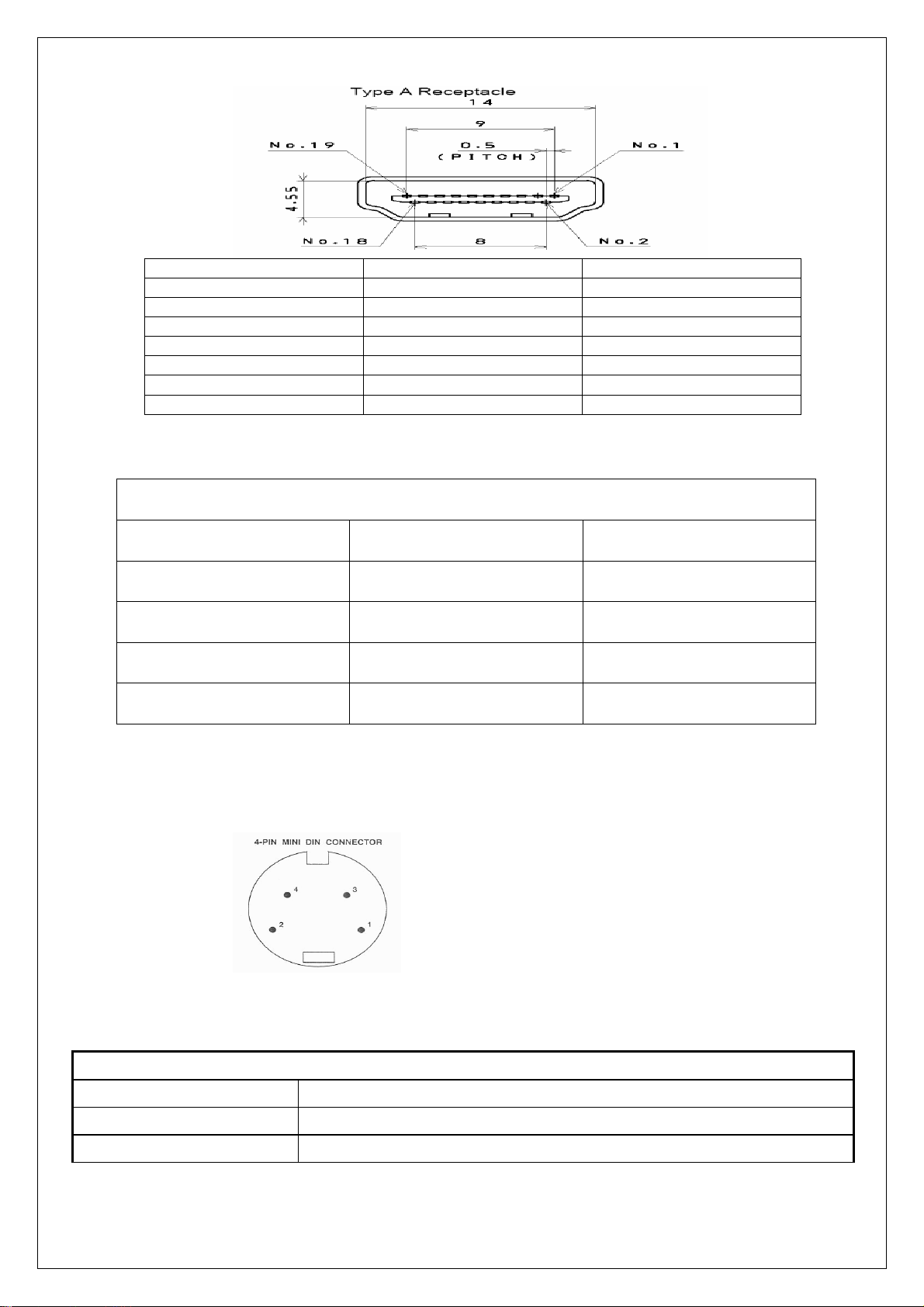 Type A Receptacle

14

9

0.5 (PITCH)

No.19

No.1

4.55

No.18

8

No.2

4-PIN MINI DIN CONNECTOR

4

3

2

1